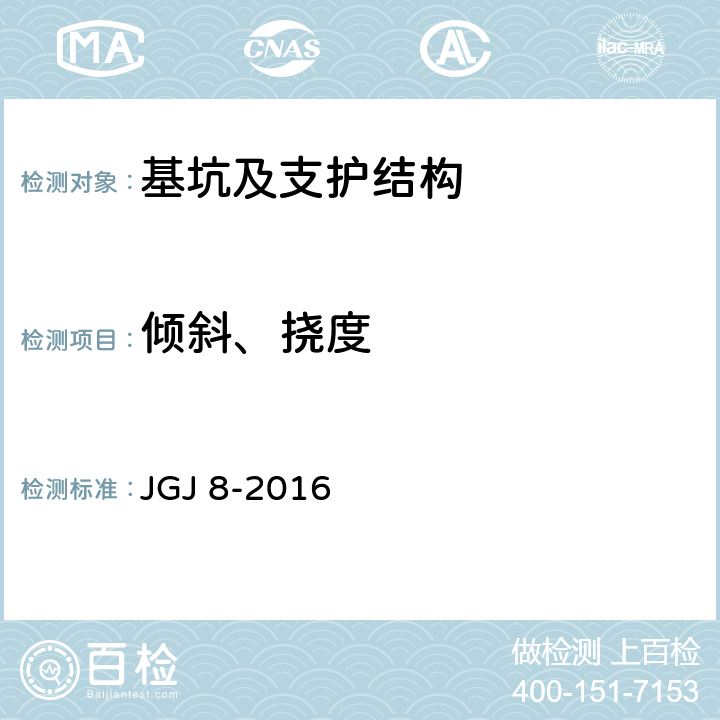 MA CNAS AL ilac-MRA

检测对象：基坑及支护结构

检测项目：倾斜、挠度

检测标准：JGJ 8-2016

百检
Baijiantest.com

做检测 上百检
400-151-7153